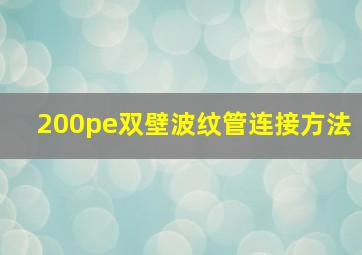 200pe双壁波纹管连接方法